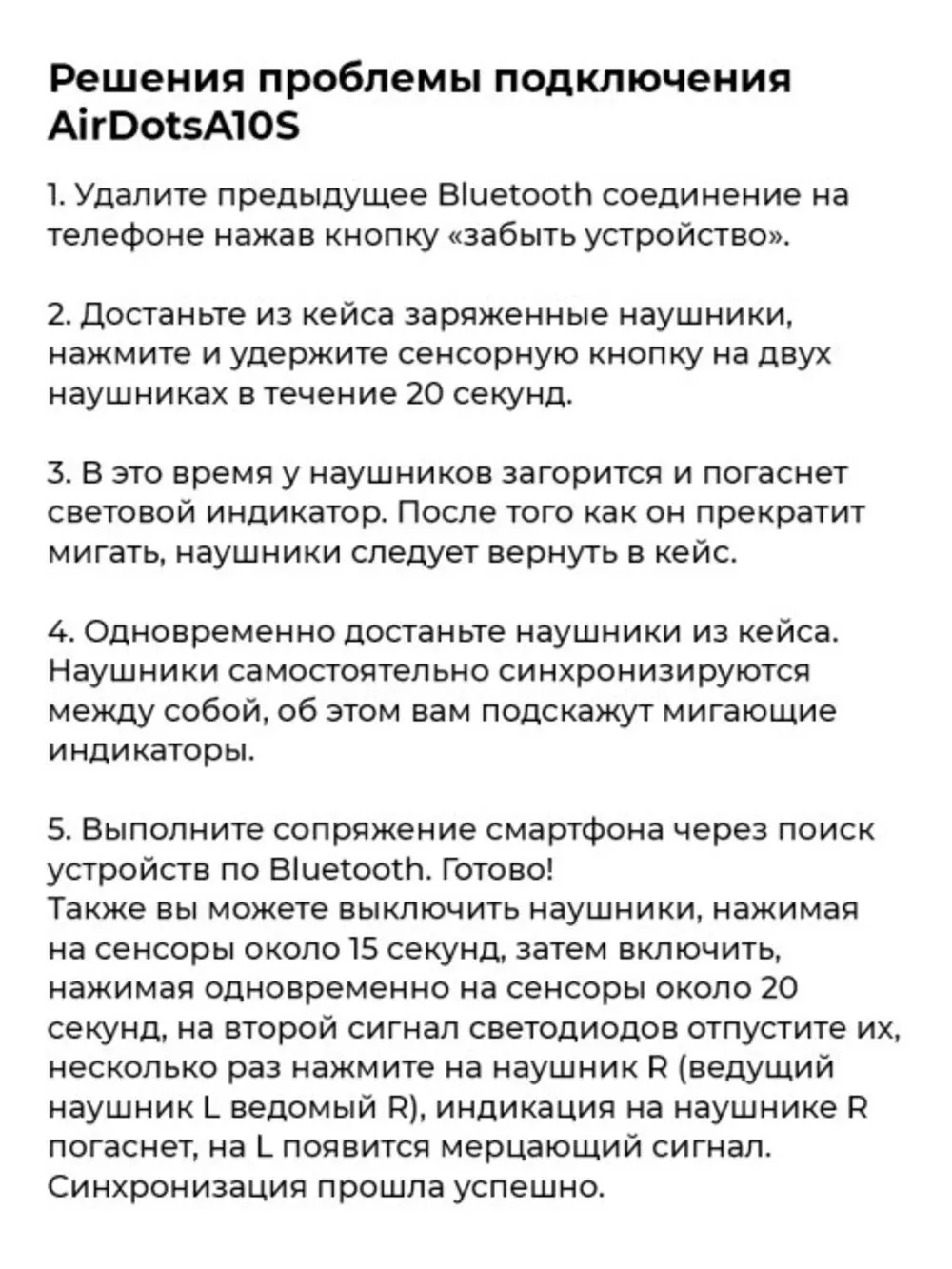 Решения проблемы подключения AirDotsA10S

1. Удалите предыдущее Bluetooth соединение на телефоне нажав кнопку «забыть устройство».

2. Достаньте из кейса заряженные наушники, нажмите и удержите сенсорную кнопку на двух наушниках в течение 20 секунд.

3. В это время у наушников загорится и погаснет световой индикатор. После того как он прекратит мигать, наушники следует вернуть в кейс.

4. Одновременно достаньте наушники из кейса. Наушники самостоятельно синхронизируются между собой, об этом вам подскажут мигающие индикаторы.

5. Выполните сопряжение смартфона через поиск устройств по Bluetooth. Готово!
Также вы можете выключить наушники, нажимая на сенсоры около 15 секунд, затем включить, нажимая одновременно на сенсоры около 20 секунд, на второй сигнал светодиодов отпустите их, несколько раз нажмите на наушник R (ведущий наушник L ведомый R), индикация на наушнике R погаснет, на L появится мерцающий сигнал. Синхронизация прошла успешно.